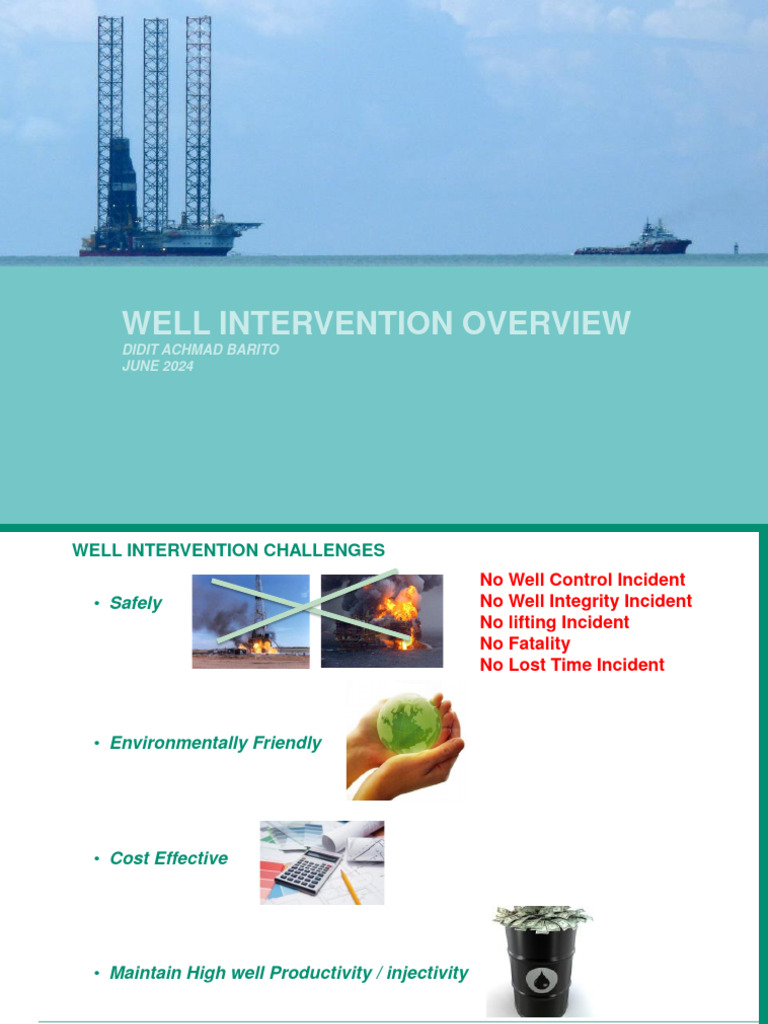 WELL INTERVENTION OVERVIEW
DIDIT ACHMAD BARITO
JUNE 2024

WELL INTERVENTION CHALLENGES

• Safely

No Well Control Incident
No Well Integrity Incident
No lifting Incident
No Fatality
No Lost Time Incident

• Environmentally Friendly

• Cost Effective

• Maintain High well Productivity / injectivity